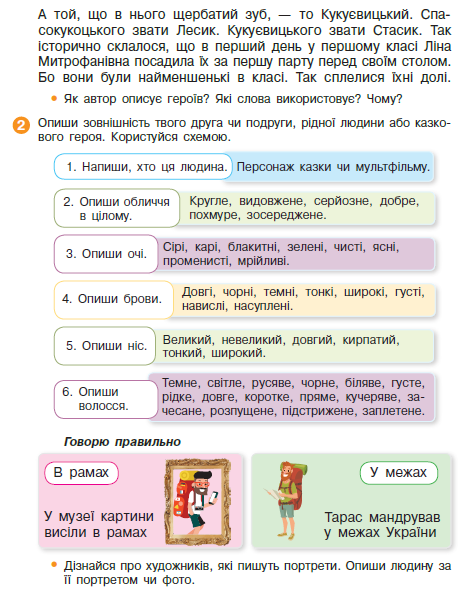 А той, що в нього щербатий зуб, — то Кукуєвицький. Спасокукоцького звати Лесик. Кукуєвицького звати Стасик. Так історично склалося, що в перший день у першому класі Ліна Митрофанівна посадила їх за першу парту перед своїм столом. Бо вони були найменшенькі в класі. Так сплелися їхні долі.

• Як автор описує героїв? Які слова використовує? Чому?

2 Опиши зовнішність твого друга чи подруги, рідної людини або казкового героя. Користуйся схемою.

1. Напиши, хто ця людина. Персонаж казки чи мультфільму.

2. Опиши обличчя в цілому. Кругле, видовжене, серйозне, добре, похмуре, зосереджене.

3. Опиши очі. Сірі, карі, блакитні, зелені, чисті, ясні, променисті, мрійливі.

4. Опиши брови. Довгі, чорні, темні, тонкі, широкі, густі, навислі, насуплені.

5. Опиши ніс. Великий, невеликий, довгий, кирпатий, тонкий, широкий.

6. Опиши волосся. Темне, світле, русяве, чорне, біляве, густе, рідке, довге, коротке, пряме, кучеряве, зачесане, розпущене, підстрижене, заплетене.

Говорю правильно

В рамах

У музеї картини висіли в рамах

У межах

Тарас мандрував у межах України

• Дізнайся про художників, які пишуть портрети. Опиши людину за її портретом чи фото.